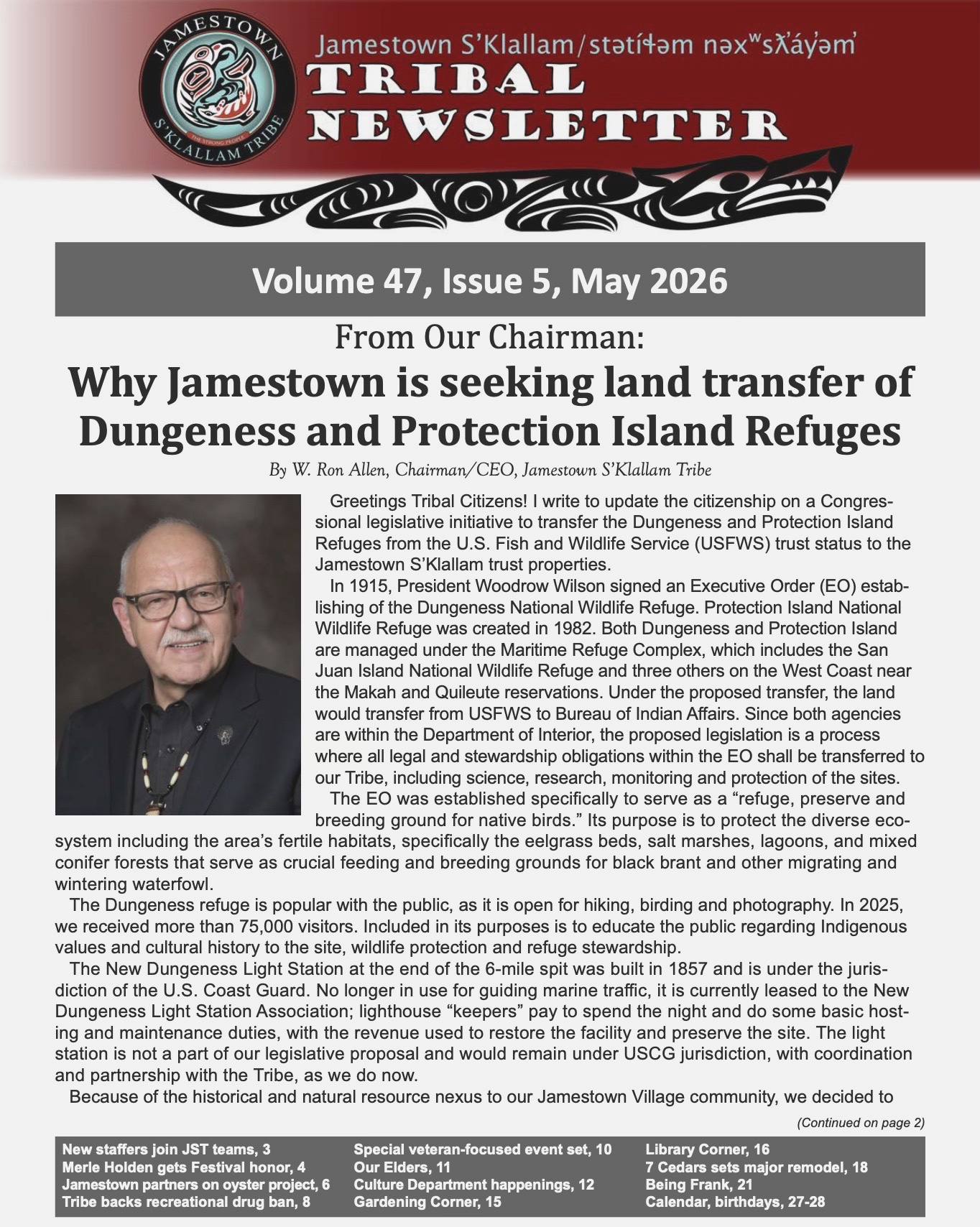 JAMESTOWN
THE STRONG PEOPLE
S'KLALLAM TRIBE

Jamestown S'Klallam/stətíɬəm nəxʷsƛ̓áy̓əm̓

TRIBAL NEWSLETTER

Volume 47, Issue 5, May 2026

From Our Chairman:

Why Jamestown is seeking land transfer of Dungeness and Protection Island Refuges

By W. Ron Allen, Chairman/CEO, Jamestown S'Klallam Tribe

Greetings Tribal Citizens! I write to update the citizenship on a Congressional legislative initiative to transfer the Dungeness and Protection Island Refuges from the U.S. Fish and Wildlife Service (USFWS) trust status to the Jamestown S'Klallam trust properties.

In 1915, President Woodrow Wilson signed an Executive Order (EO) establishing of the Dungeness National Wildlife Refuge. Protection Island National Wildlife Refuge was created in 1982. Both Dungeness and Protection Island are managed under the Maritime Refuge Complex, which includes the San Juan Island National Wildlife Refuge and three others on the West Coast near the Makah and Quileute reservations. Under the proposed transfer, the land would transfer from USFWS to Bureau of Indian Affairs. Since both agencies are within the Department of Interior, the proposed legislation is a process where all legal and stewardship obligations within the EO shall be transferred to our Tribe, including science, research, monitoring and protection of the sites.

The EO was established specifically to serve as a "refuge, preserve and breeding ground for native birds." Its purpose is to protect the diverse ecosystem including the area's fertile habitats, specifically the eelgrass beds, salt marshes, lagoons, and mixed conifer forests that serve as crucial feeding and breeding grounds for black brant and other migrating and wintering waterfowl.

The Dungeness refuge is popular with the public, as it is open for hiking, birding and photography. In 2025, we received more than 75,000 visitors. Included in its purposes is to educate the public regarding Indigenous values and cultural history to the site, wildlife protection and refuge stewardship.

The New Dungeness Light Station at the end of the 6-mile spit was built in 1857 and is under the jurisdiction of the U.S. Coast Guard. No longer in use for guiding marine traffic, it is currently leased to the New Dungeness Light Station Association; lighthouse "keepers" pay to spend the night and do some basic hosting and maintenance duties, with the revenue used to restore the facility and preserve the site. The light station is not a part of our legislative proposal and would remain under USCG jurisdiction, with coordination and partnership with the Tribe, as we do now.

Because of the historical and natural resource nexus to our Jamestown Village community, we decided to

(Continued on page 2)

New staffers join JST teams, 3
Merle Holden gets Festival honor, 4
Jamestown partners on oyster project, 6
Tribe backs recreational drug ban, 8

Special veteran-focused event set, 10
Our Elders, 11
Culture Department happenings, 12
Gardening Corner, 15

Library Corner, 16
7 Cedars sets major remodel, 18
Being Frank, 21
Calendar, birthdays, 27-28